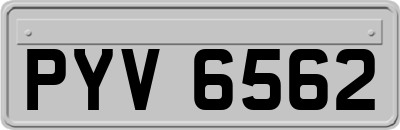 PYV 6562